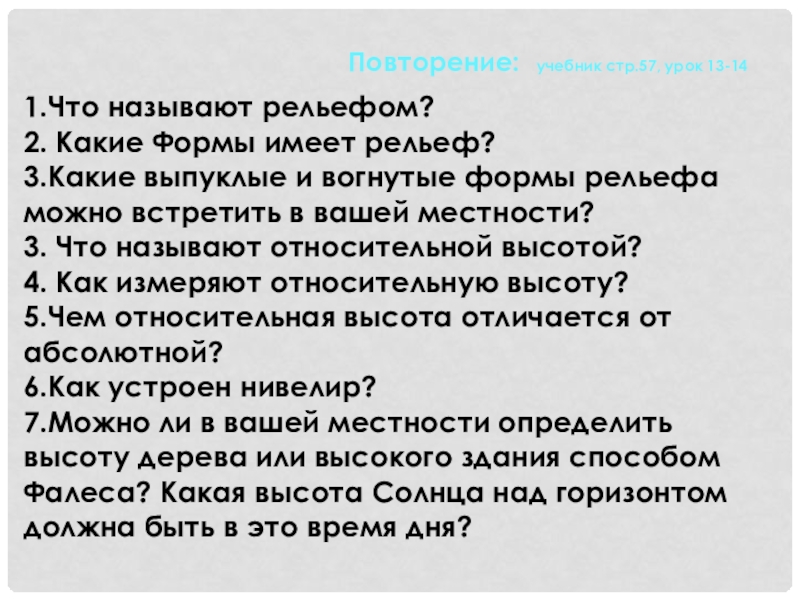 Повторение: учебник стр.57, урок 13-14

1.Что называют рельефом?
2. Какие Формы имеет рельеф?
3.Какие выпуклые и вогнутые формы рельефа можно встретить в вашей местности?
3. Что называют относительной высотой?
4. Как измеряют относительную высоту?
5.Чем относительная высота отличается от абсолютной?
6.Как устроен нивелир?
7.Можно ли в вашей местности определить высоту дерева или высокого здания способом Фалеса? Какая высота Солнца над горизонтом должна быть в это время дня?